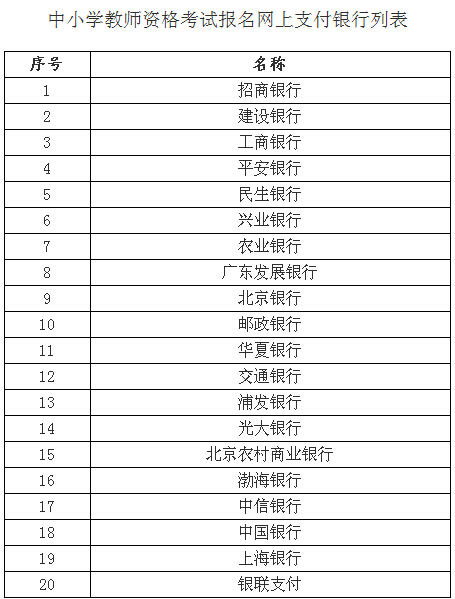 中小学教师资格考试报名网上支付银行列表

| 序号 | 名称 |
|---|---|
| 1 | 招商银行 |
| 2 | 建设银行 |
| 3 | 工商银行 |
| 4 | 平安银行 |
| 5 | 民生银行 |
| 6 | 兴业银行 |
| 7 | 农业银行 |
| 8 | 广东发展银行 |
| 9 | 北京银行 |
| 10 | 邮政银行 |
| 11 | 华夏银行 |
| 12 | 交通银行 |
| 13 | 浦发银行 |
| 14 | 光大银行 |
| 15 | 北京农村商业银行 |
| 16 | 渤海银行 |
| 17 | 中信银行 |
| 18 | 中国银行 |
| 19 | 上海银行 |
| 20 | 银联支付 |